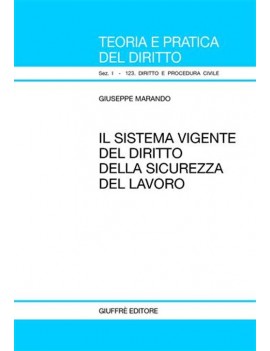 TEORIA E PRATICA
DEL DIRITTO

Sez. I - 123. DIRITTO E PROCEDURA CIVILE

GIUSEPPE MARANDO

IL SISTEMA VIGENTE
DEL DIRITTO
DELLA SICUREZZA
DEL LAVORO

GIUFFRÈ EDITORE